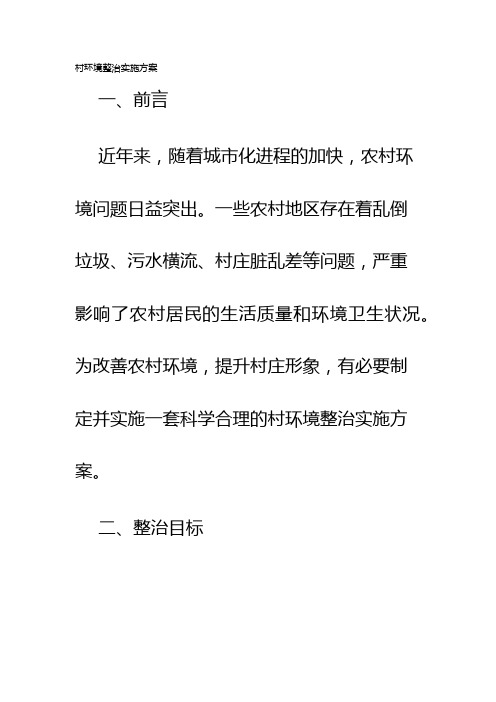 村环境整治实施方案

一、前言

近年来，随着城市化进程的加快，农村环境问题日益突出。一些农村地区存在着乱倒垃圾、污水横流、村庄脏乱差等问题，严重影响了农村居民的生活质量和环境卫生状况。为改善农村环境，提升村庄形象，有必要制定并实施一套科学合理的村环境整治实施方案。

二、整治目标